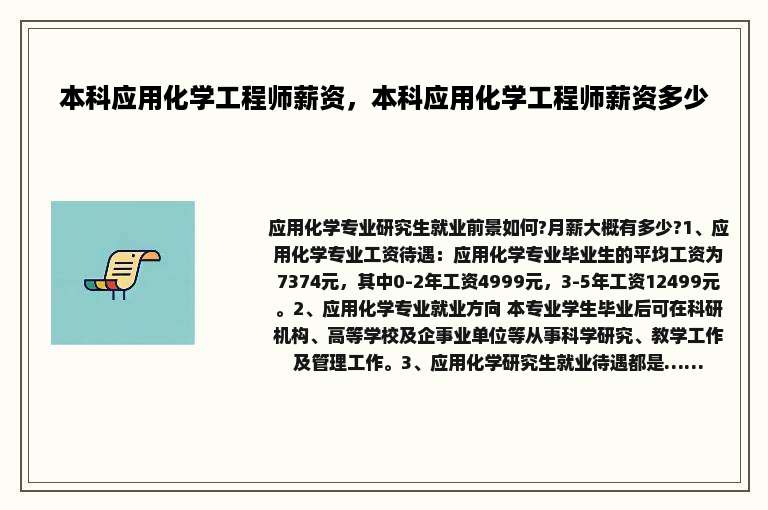 本科应用化学工程师薪资，本科应用化学工程师薪资多少

应用化学专业研究生就业前景如何?月薪大概有多少?1、应用化学专业工资待遇：应用化学专业毕业生的平均工资为7374元，其中0-2年工资4999元，3-5年工资12499元。2、应用化学专业就业方向 本专业学生毕业后可在科研机构、高等学校及企事业单位等从事科学研究、教学工作及管理工作。3、应用化学研究生就业待遇都是......